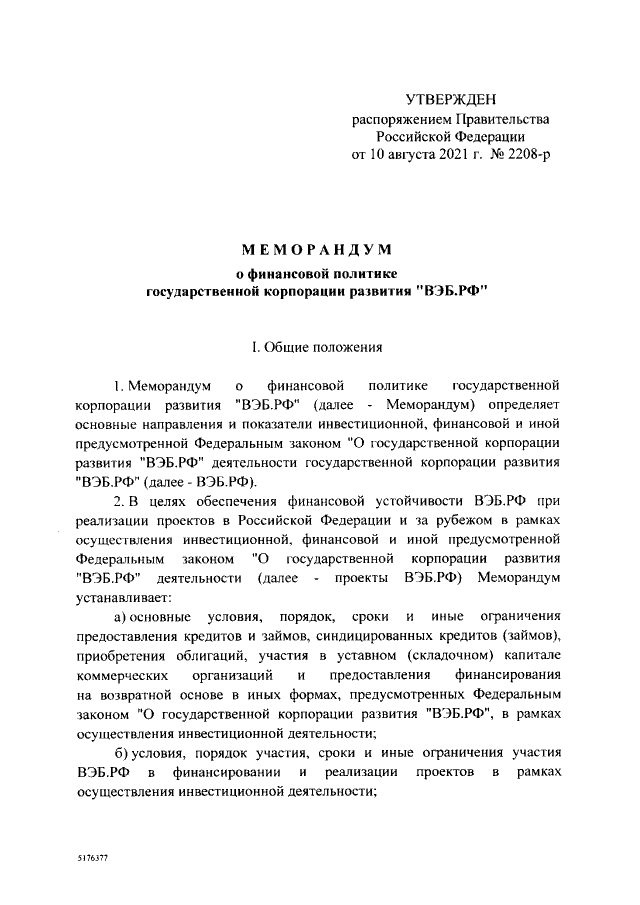 УТВЕРЖДЕН
распоряжением Правительства
Российской Федерации
от 10 августа 2021 г. № 2208-р

МЕМОРАНДУМ
о финансовой политике
государственной корпорации развития "ВЭБ.РФ"

I. Общие положения

1. Меморандум о финансовой политике государственной корпорации развития "ВЭБ.РФ" (далее - Меморандум) определяет основные направления и показатели инвестиционной, финансовой и иной предусмотренной Федеральным законом "О государственной корпорации развития "ВЭБ.РФ" деятельности государственной корпорации развития "ВЭБ.РФ" (далее - ВЭБ.РФ).

2. В целях обеспечения финансовой устойчивости ВЭБ.РФ при реализации проектов в Российской Федерации и за рубежом в рамках осуществления инвестиционной, финансовой и иной предусмотренной Федеральным законом "О государственной корпорации развития "ВЭБ.РФ" деятельности (далее - проекты ВЭБ.РФ) Меморандум устанавливает:

а) основные условия, порядок, сроки и иные ограничения предоставления кредитов и займов, синдицированных кредитов (займов), приобретения облигаций, участия в уставном (складочном) капитале коммерческих организаций и предоставления финансирования на возвратной основе в иных формах, предусмотренных Федеральным законом "О государственной корпорации развития "ВЭБ.РФ", в рамках осуществления инвестиционной деятельности;

б) условия, порядок участия, сроки и иные ограничения участия ВЭБ.РФ в финансировании и реализации проектов в рамках осуществления инвестиционной деятельности;

5176377